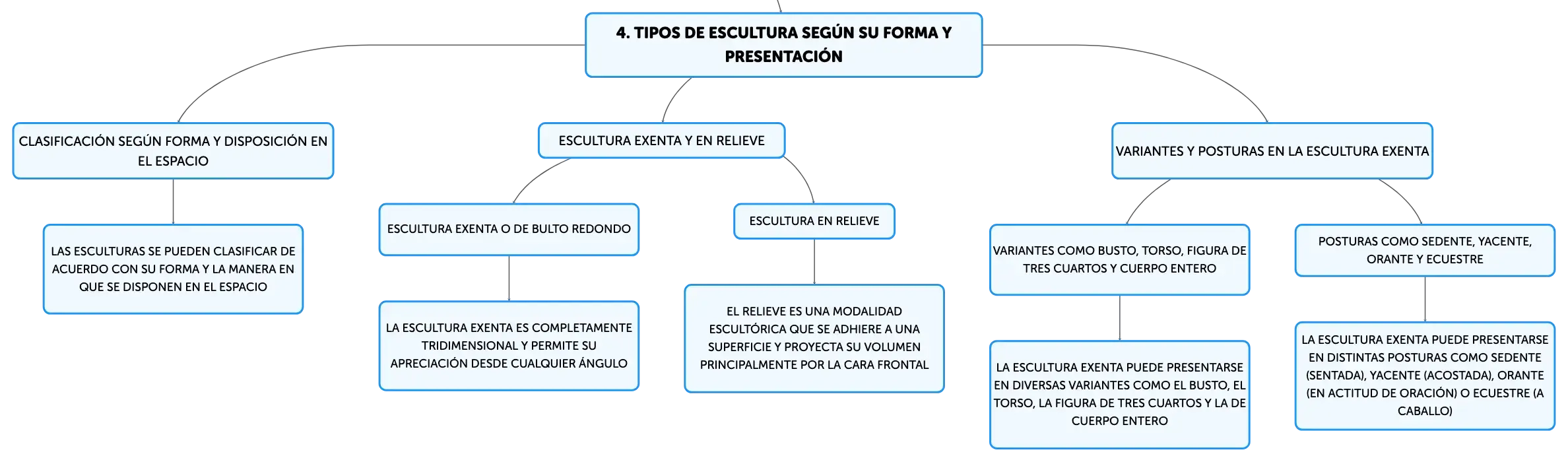 4. TIPOS DE ESCULTURA SEGÚN SU FORMA Y PRESENTACIÓN

CLASIFICACIÓN SEGÚN FORMA Y DISPOSICIÓN EN EL ESPACIO

LAS ESCULTURAS SE PUEDEN CLASIFICAR DE ACUERDO CON SU FORMA Y LA MANERA EN QUE SE DISPONEN EN EL ESPACIO

ESCULTURA EXENTA Y EN RELIEVE

ESCULTURA EXENTA O DE BULTO REDONDO

LA ESCULTURA EXENTA ES COMPLETAMENTE TRIDIMENSIONAL Y PERMITE SU APRECIACIÓN DESDE CUALQUIER ÁNGULO

ESCULTURA EN RELIEVE

EL RELIEVE ES UNA MODALIDAD ESCULTÓRICA QUE SE ADHIERE A UNA SUPERFICIE Y PROYECTA SU VOLUMEN PRINCIPALMENTE POR LA CARA FRONTAL

VARIANTES Y POSTURAS EN LA ESCULTURA EXENTA

VARIANTES COMO BUSTO, TORSO, FIGURA DE TRES CUARTOS Y CUERPO ENTERO

LA ESCULTURA EXENTA PUEDE PRESENTARSE EN DIVERSAS VARIANTES COMO EL BUSTO, EL TORSO, LA FIGURA DE TRES CUARTOS Y LA DE CUERPO ENTERO

POSTURAS COMO SEDENTE, YACENTE, ORANTE Y ECUESTRE

LA ESCULTURA EXENTA PUEDE PRESENTARSE EN DISTINTAS POSTURAS COMO SEDENTE (SENTADA), YACENTE (ACOSTADA), ORANTE (EN ACTITUD DE ORACIÓN) O ECUESTRE (A CABALLO)